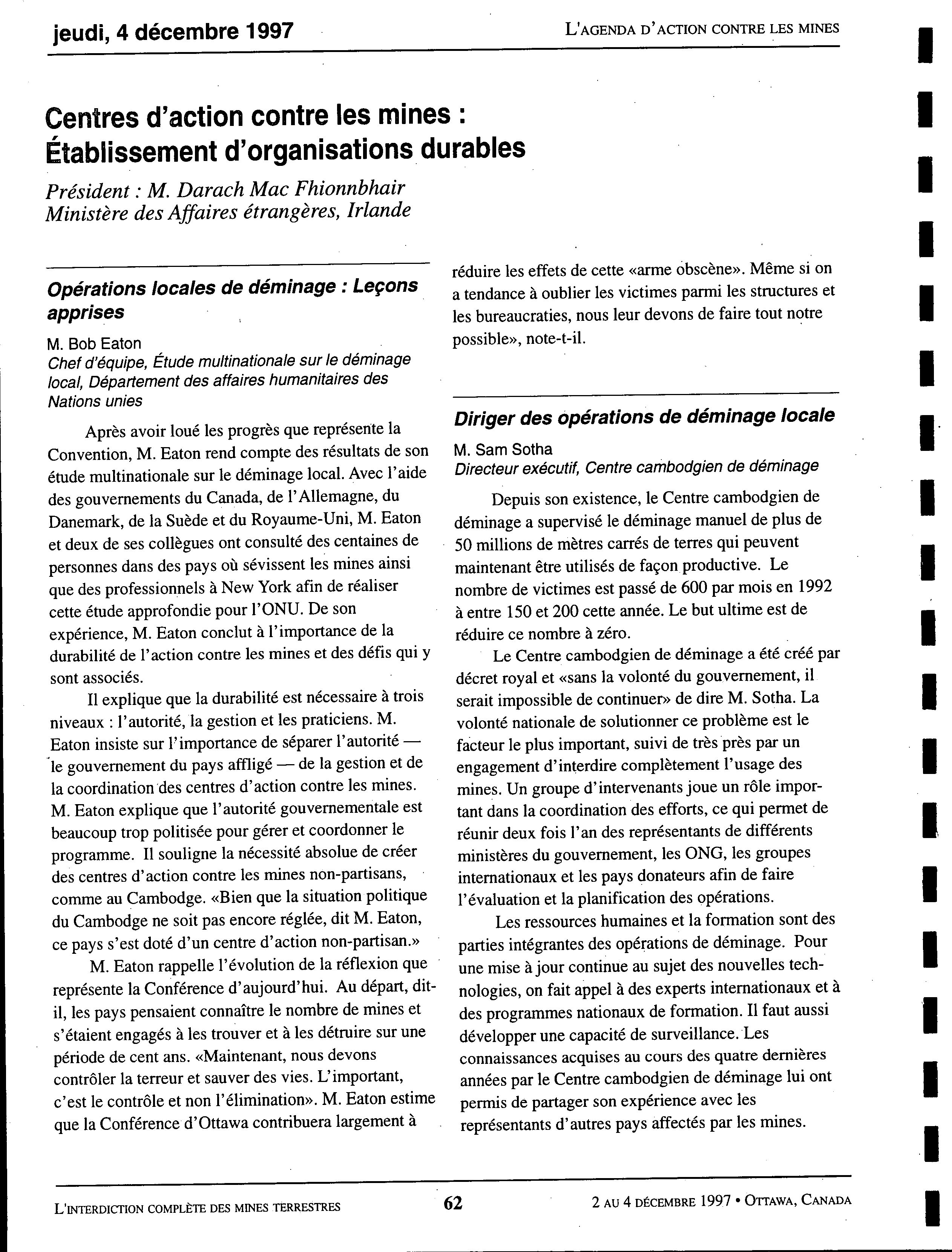 jeudi, 4 décembre 1997

L'AGENDA D'ACTION CONTRE LES MINES

Centres d'action contre les mines : Établissement d'organisations durables

Président : M. Darach Mac Fhionnbhair
Ministère des Affaires étrangères, Irlande

Opérations locales de déminage : Leçons apprises

M. Bob Eaton
Chef d'équipe, Étude multinationale sur le déminage local, Département des affaires humanitaires des Nations unies

Après avoir loué les progrès que représente la Convention, M. Eaton rend compte des résultats de son étude multinationale sur le déminage local. Avec l'aide des gouvernements du Canada, de l'Allemagne, du Danemark, de la Suède et du Royaume-Uni, M. Eaton et deux de ses collègues ont consulté des centaines de personnes dans des pays où sévissent les mines ainsi que des professionnels à New York afin de réaliser cette étude approfondie pour l'ONU. De son expérience, M. Eaton conclut à l'importance de la durabilité de l'action contre les mines et des défis qui y sont associés.

Il explique que la durabilité est nécessaire à trois niveaux : l'autorité, la gestion et les praticiens. M. Eaton insiste sur l'importance de séparer l'autorité — le gouvernement du pays affligé — de la gestion et de la coordination des centres d'action contre les mines. M. Eaton explique que l'autorité gouvernementale est beaucoup trop politisée pour gérer et coordonner le programme. Il souligne la nécessité absolue de créer des centres d'action contre les mines non-partisans, comme au Cambodge. «Bien que la situation politique du Cambodge ne soit pas encore réglée, dit M. Eaton, ce pays s'est doté d'un centre d'action non-partisan.»

M. Eaton rappelle l'évolution de la réflexion que représente la Conférence d'aujourd'hui. Au départ, dit-il, les pays pensaient connaître le nombre de mines et s'étaient engagés à les trouver et à les détruire sur une période de cent ans. «Maintenant, nous devons contrôler la terreur et sauver des vies. L'important, c'est le contrôle et non l'élimination». M. Eaton estime que la Conférence d'Ottawa contribuera largement à réduire les effets de cette «arme obscène». Même si on a tendance à oublier les victimes parmi les structures et les bureaucraties, nous leur devons de faire tout notre possible», note-t-il.

Diriger des opérations de déminage locale

M. Sam Sotha
Directeur exécutif, Centre cambodgien de déminage

Depuis son existence, le Centre cambodgien de déminage a supervisé le déminage manuel de plus de 50 millions de mètres carrés de terres qui peuvent maintenant être utilisés de façon productive. Le nombre de victimes est passé de 600 par mois en 1992 à entre 150 et 200 cette année. Le but ultime est de réduire ce nombre à zéro.

Le Centre cambodgien de déminage a été créé par décret royal et «sans la volonté du gouvernement, il serait impossible de continuer» de dire M. Sotha. La volonté nationale de solutionner ce problème est le facteur le plus important, suivi de très près par un engagement d'interdire complètement l'usage des mines. Un groupe d'intervenants joue un rôle important dans la coordination des efforts, ce qui permet de réunir deux fois l'an des représentants de différents ministères du gouvernement, les ONG, les groupes internationaux et les pays donateurs afin de faire l'évaluation et la planification des opérations.

Les ressources humaines et la formation sont des parties intégrantes des opérations de déminage. Pour une mise à jour continue au sujet des nouvelles technologies, on fait appel à des experts internationaux et à des programmes nationaux de formation. Il faut aussi développer une capacité de surveillance. Les connaissances acquises au cours des quatre dernières années par le Centre cambodgien de déminage lui ont permis de partager son expérience avec les représentants d'autres pays affectés par les mines.

L'INTERDICTION COMPLÈTE DES MINES TERRESTRES

62

2 AU 4 DÉCEMBRE 1997 • OTTAWA, CANADA